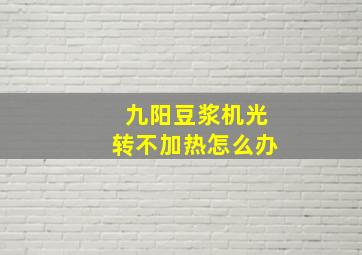 九阳豆浆机光转不加热怎么办